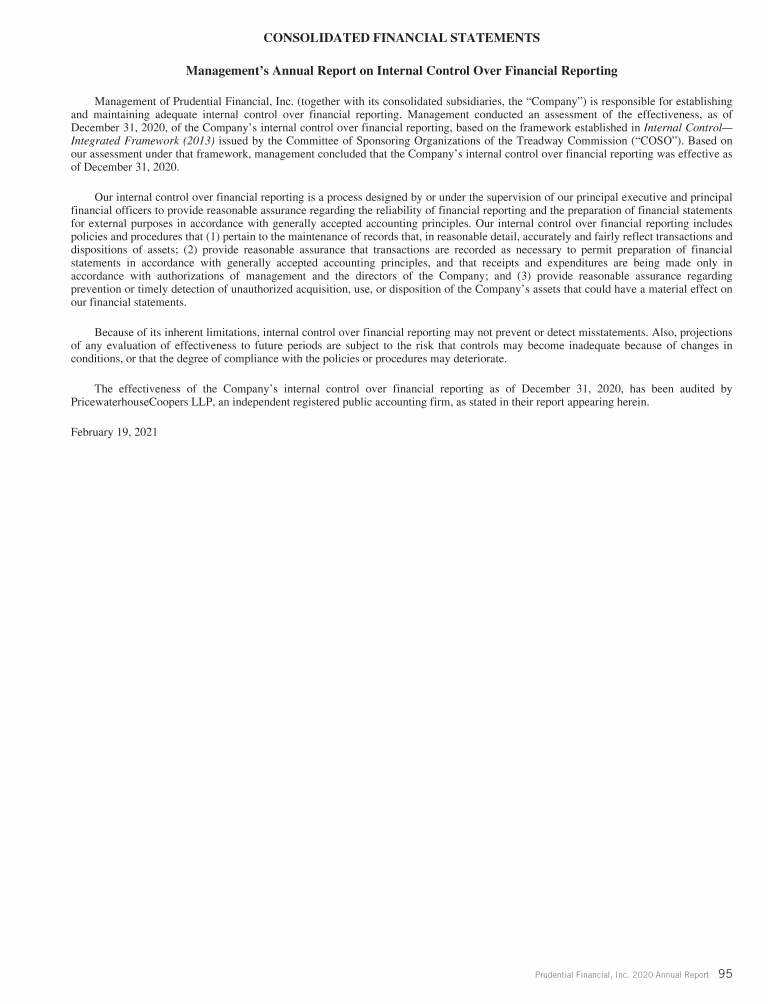 CONSOLIDATED FINANCIAL STATEMENTS

Management's Annual Report on Internal Control Over Financial Reporting

Management of Prudential Financial, Inc. (together with its consolidated subsidiaries, the "Company") is responsible for establishing and maintaining adequate internal control over financial reporting. Management conducted an assessment of the effectiveness, as of December 31, 2020, of the Company's internal control over financial reporting, based on the framework established in Internal Control—Integrated Framework (2013) issued by the Committee of Sponsoring Organizations of the Treadway Commission ("COSO"). Based on our assessment under that framework, management concluded that the Company's internal control over financial reporting was effective as of December 31, 2020.

Our internal control over financial reporting is a process designed by or under the supervision of our principal executive and principal financial officers to provide reasonable assurance regarding the reliability of financial reporting and the preparation of financial statements for external purposes in accordance with generally accepted accounting principles. Our internal control over financial reporting includes policies and procedures that (1) pertain to the maintenance of records that, in reasonable detail, accurately and fairly reflect transactions and dispositions of assets; (2) provide reasonable assurance that transactions are recorded as necessary to permit preparation of financial statements in accordance with generally accepted accounting principles, and that receipts and expenditures are being made only in accordance with authorizations of management and the directors of the Company; and (3) provide reasonable assurance regarding prevention or timely detection of unauthorized acquisition, use, or disposition of the Company's assets that could have a material effect on our financial statements.

Because of its inherent limitations, internal control over financial reporting may not prevent or detect misstatements. Also, projections of any evaluation of effectiveness to future periods are subject to the risk that controls may become inadequate because of changes in conditions, or that the degree of compliance with the policies or procedures may deteriorate.

The effectiveness of the Company's internal control over financial reporting as of December 31, 2020, has been audited by PricewaterhouseCoopers LLP, an independent registered public accounting firm, as stated in their report appearing herein.

February 19, 2021

Prudential Financial, Inc. 2020 Annual Report 95